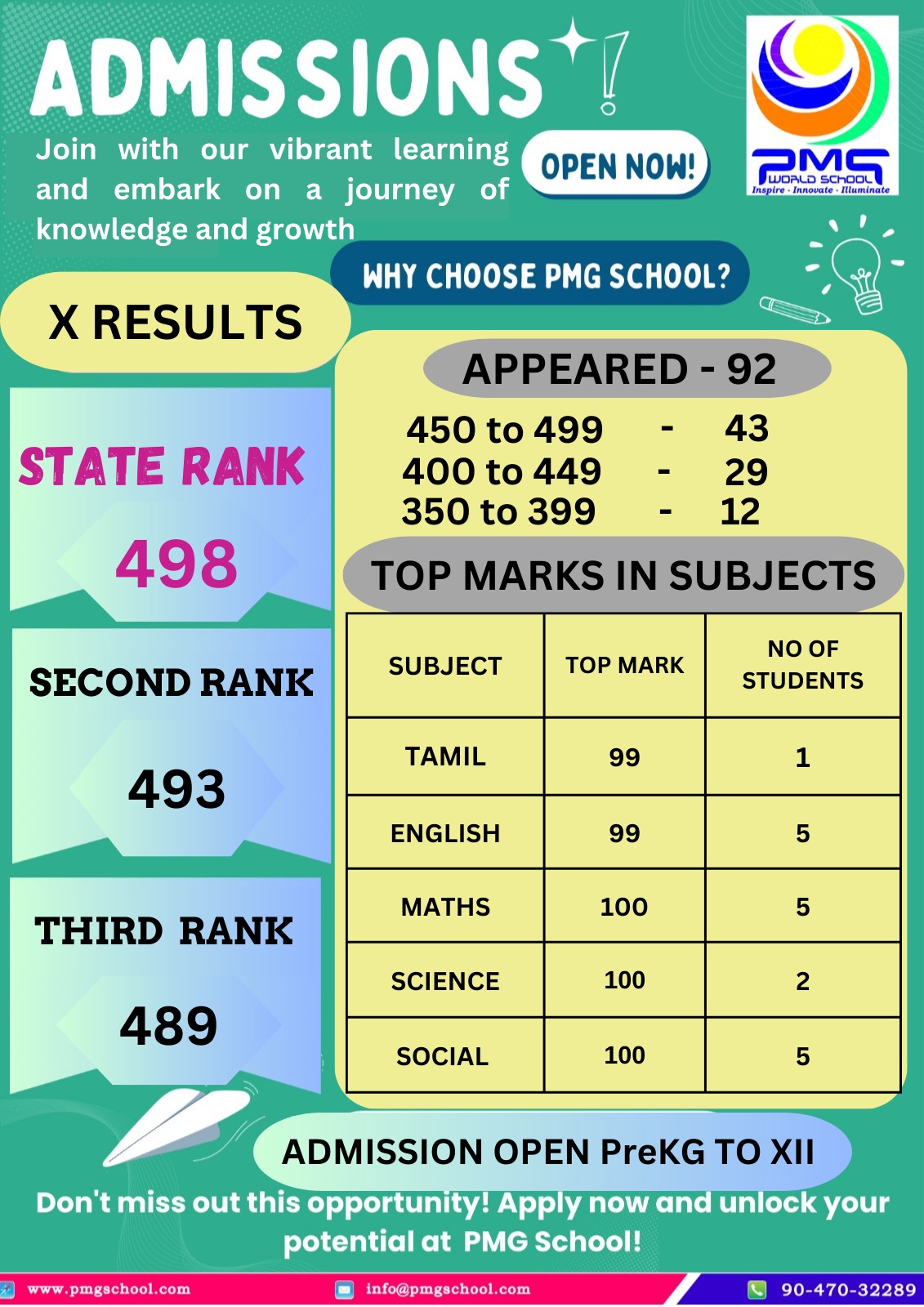 ADMISSIONS!

Join with our vibrant learning and embark on a journey of knowledge and growth

OPEN NOW!

PMG WORLD SCHOOL
Inspire - Innovate - Illuminate

WHY CHOOSE PMG SCHOOL?

X RESULTS

STATE RANK
498

SECOND RANK
493

THIRD RANK
489

APPEARED - 92

450 to 499 - 43
400 to 449 - 29
350 to 399 - 12

TOP MARKS IN SUBJECTS

| SUBJECT | TOP MARK | NO OF STUDENTS |
|---|---|---|
| TAMIL | 99 | 1 |
| ENGLISH | 99 | 5 |
| MATHS | 100 | 5 |
| SCIENCE | 100 | 2 |
| SOCIAL | 100 | 5 |

ADMISSION OPEN PreKG TO XII

Don't miss out this opportunity! Apply now and unlock your potential at PMG School!

www.pmgschool.com info@pmgschool.com 90-470-32289